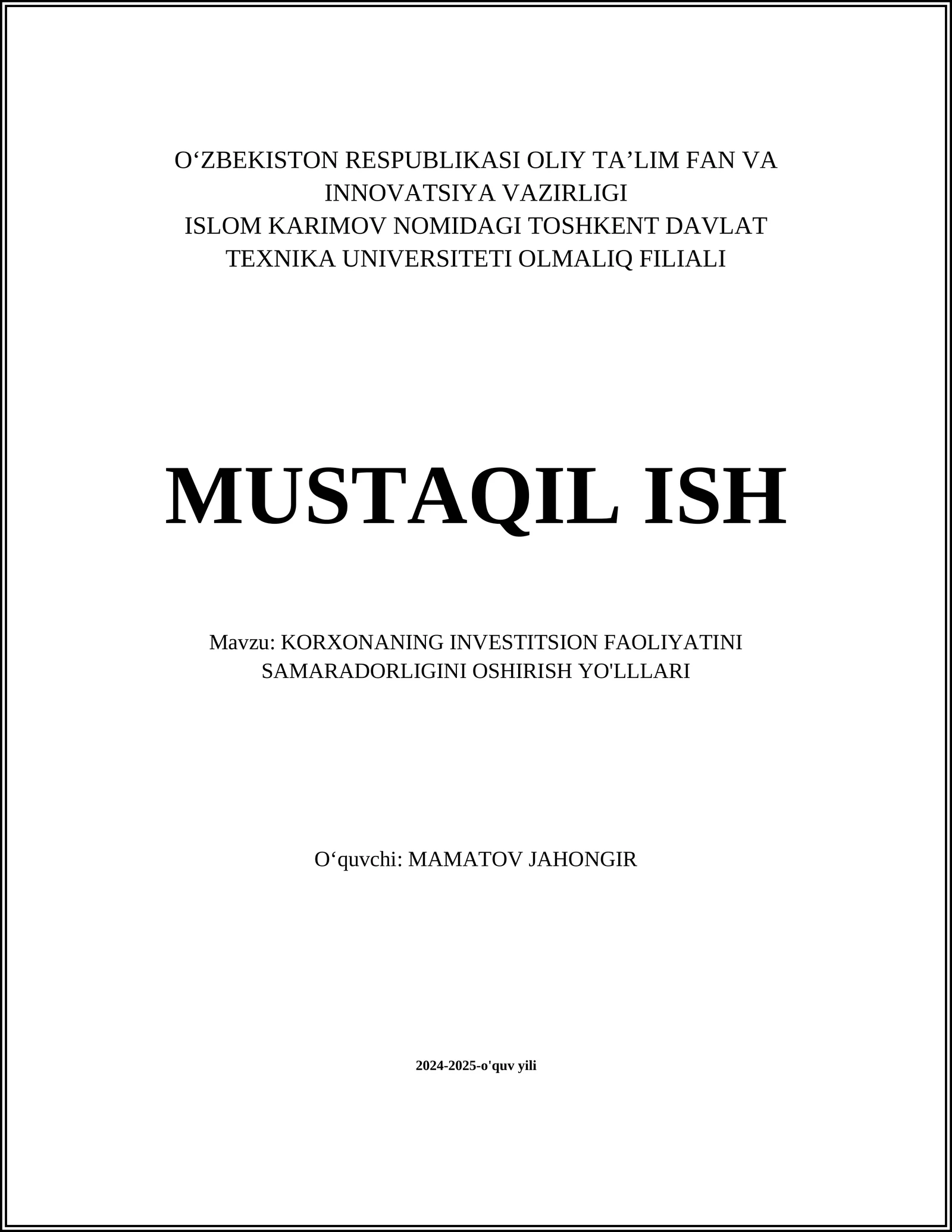 O‘ZBEKISTON RESPUBLIKASI OLIY TA’LIM FAN VA INNOVATSIYA VAZIRLIGI
ISLOM KARIMOV NOMIDAGI TOSHKENT DAVLAT TEXNIKA UNIVERSITETI OLMALIQ FILIALI

MUSTAQIL ISH

Mavzu: KORXONANING INVESTITSION FAOLIYATINI SAMARADORLIGINI OSHIRISH YO'LLLARI

O‘quvchi: MAMATOV JAHONGIR

2024-2025-o'quv yili